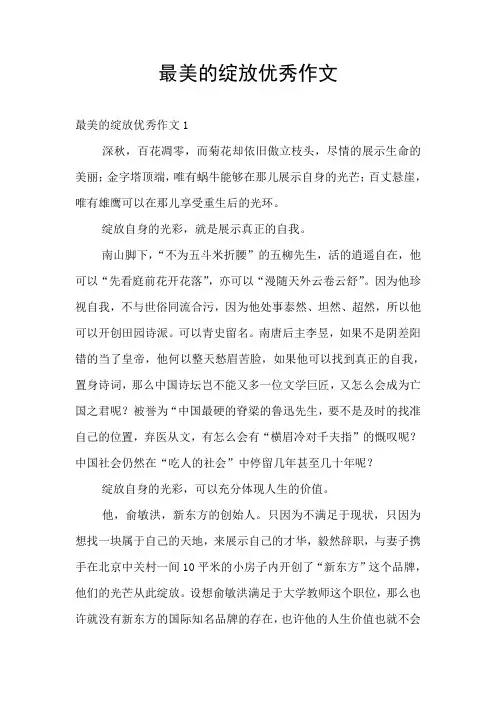 最美的绽放优秀作文

最美的绽放优秀作文 1

深秋，百花凋零，而菊花却依旧傲立枝头，尽情的展示生命的美丽；金字塔顶端，唯有蜗牛能够在那儿展示自身的光芒；百丈悬崖，唯有雄鹰可以在那儿享受重生后的光环。

绽放自身的光彩，就是展示真正的自我。

南山脚下，“不为五斗米折腰”的五柳先生，活的逍遥自在，他可以“先看庭前花开花落”，亦可以“漫随天外云卷云舒”。因为他珍视自我，不与世俗同流合污，因为他处事泰然、坦然、超然，所以他可以开创田园诗派。可以青史留名。南唐后主李昱，如果不是阴差阳错的当了皇帝，他何以整天愁眉苦脸，如果他可以找到真正的自我，置身诗词，那么中国诗坛岂不能又多一位文学巨匠，又怎么会成为亡国之君呢？被誉为“中国最硬的脊梁的鲁迅先生，要不是及时的找准自己的位置，弃医从文，有怎么会有“横眉冷对千夫指”的慨叹呢？中国社会仍然在“吃人的社会”中停留几年甚至几十年呢？

绽放自身的光彩，可以充分体现人生的价值。

他，俞敏洪，新东方的创始人。只因为不满足于现状，只因为想找一块属于自己的天地，来展示自己的才华，毅然辞职，与妻子携手在北京中关村一间 10 平米的小房子内开创了“新东方”这个品牌，他们的光芒从此绽放。设想俞敏洪满足于大学教师这个职位，那么也许就没有新东方的国际知名品牌的存在，也许他的人生价值也就不会